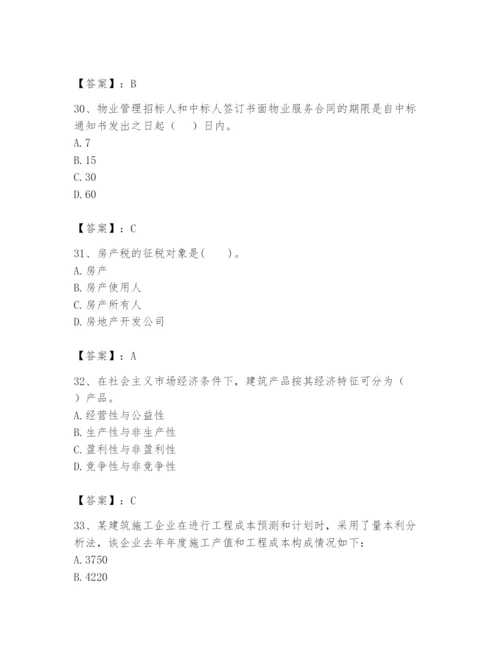 【答案】：B

30、物业管理招标人和中标人签订书面物业服务合同的期限是自中标通知书发出之日起（　）日内。
A. 7
B. 15
C. 30
D. 60

【答案】：C

31、房产税的征税对象是(　　)。
A. 房产
B. 房产使用人
C. 房产所有人
D. 房地产开发公司

【答案】：A

32、在社会主义市场经济条件下，建筑产品按其经济特征可分为（　）产品。
A. 经营性与公益性
B. 生产性与非生产性
C. 盈利性与非盈利性
D. 竞争性与非竞争性

【答案】：C

33、某建筑施工企业在进行工程成本预测和计划时，采用了量本利分析法，该企业去年年度施工产值和工程成本构成情况如下：
A. 3750
B. 4220